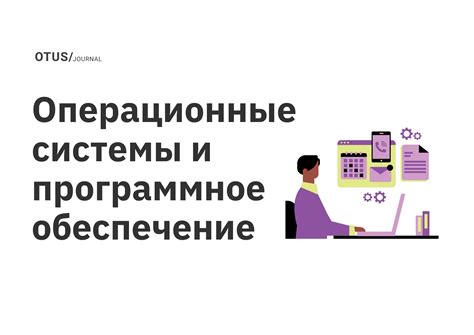 OTUS/JOURNAL

Операционные системы и программное обеспечение